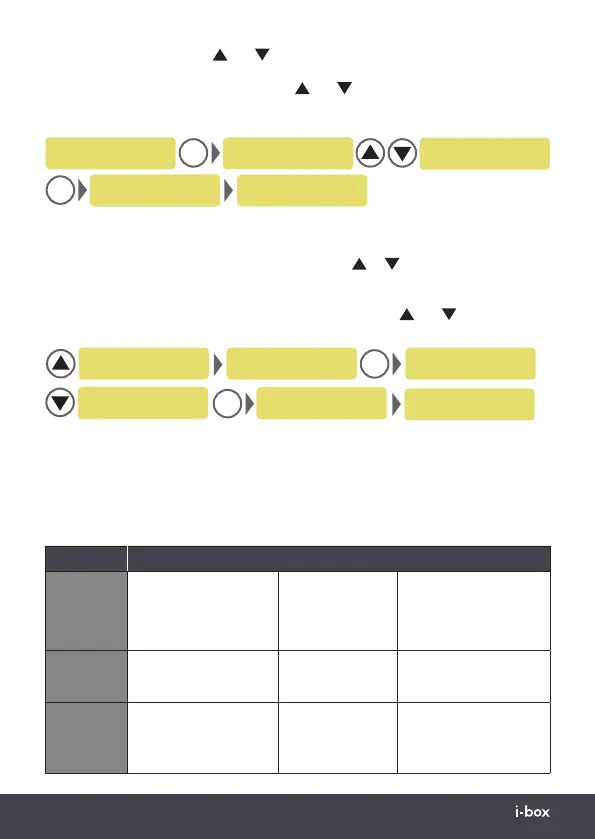 i-box